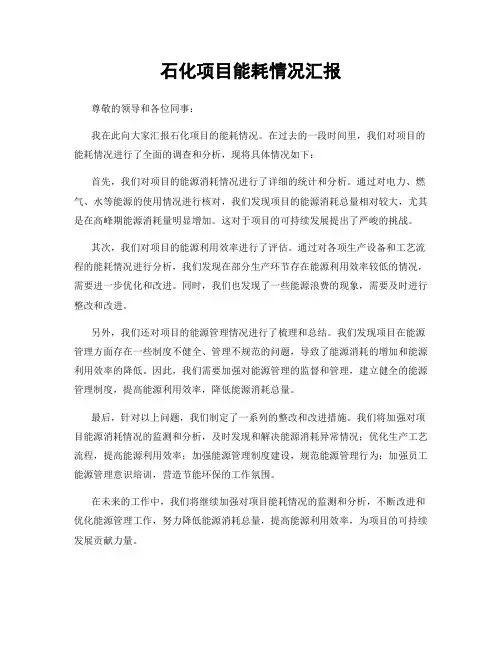 石化项目能耗情况汇报

尊敬的领导和各位同事：

我在此向大家汇报石化项目的能耗情况。在过去的一段时间里，我们对项目的能耗情况进行了全面的调查和分析，现将具体情况如下：

首先，我们对项目的能源消耗情况进行了详细的统计和分析。通过对电力、燃气、水等能源的使用情况进行核对，我们发现项目的能源消耗总量相对较大，尤其是在高峰期能源消耗量明显增加。这对于项目的可持续发展提出了严峻的挑战。

其次，我们对项目的能源利用效率进行了评估。通过对各项生产设备和工艺流程的能耗情况进行分析，我们发现在部分生产环节存在能源利用效率较低的情况，需要进一步优化和改进。同时，我们也发现了一些能源浪费的现象，需要及时进行整改和改进。

另外，我们还对项目的能源管理情况进行了梳理和总结。我们发现项目在能源管理方面存在一些制度不健全、管理不规范的问题，导致了能源消耗的增加和能源利用效率的降低。因此，我们需要加强对能源管理的监督和管理，建立健全的能源管理制度，提高能源利用效率，降低能源消耗总量。

最后，针对以上问题，我们制定了一系列的整改和改进措施。我们将加强对项目能源消耗情况的监测和分析，及时发现和解决能源消耗异常情况；优化生产工艺流程，提高能源利用效率；加强能源管理制度建设，规范能源管理行为；加强员工能源管理意识培训，营造节能环保的工作氛围。

在未来的工作中，我们将继续加强对项目能耗情况的监测和分析，不断改进和优化能源管理工作，努力降低能源消耗总量，提高能源利用效率，为项目的可持续发展贡献力量。